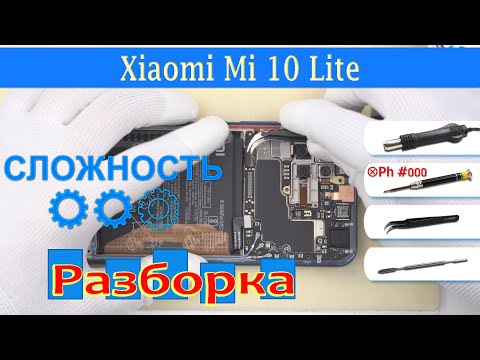 Xiaomi Mi 10 Lite

СЛОЖНОСТЬ

⊗Ph #000

Разборка